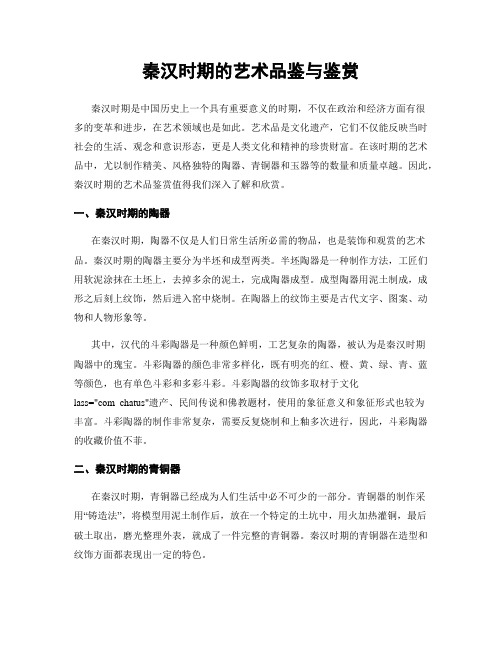 秦汉时期的艺术品鉴与鉴赏

秦汉时期是中国历史上一个具有重要意义的时期，不仅在政治和经济方面有很多的变革和进步，在艺术领域也是如此。艺术品是文化遗产，它们不仅能反映当时社会的生活、观念和意识形态，更是人类文化和精神的珍贵财富。在该时期的艺术品中，尤以制作精美、风格独特的陶器、青铜器和玉器等的数量和质量卓越。因此，秦汉时期的艺术品鉴赏值得我们深入了解和欣赏。

一、秦汉时期的陶器

在秦汉时期，陶器不仅是人们日常生活所必需的物品，也是装饰和观赏的艺术品。秦汉时期的陶器主要分为半坯和成型两类。半坯陶器是一种制作方法，工匠们用软泥涂抹在土坯上，去掉多余的泥土，完成陶器成型。成型陶器用泥土制成，成形之后刻上纹饰，然后进入窑中烧制。在陶器上的纹饰主要是古代文字、图案、动物和人物形象等。

其中，汉代的斗彩陶器是一种颜色鲜明，工艺复杂的陶器，被认为是秦汉时期陶器中的瑰宝。斗彩陶器的颜色非常多样化，既有明亮的红、橙、黄、绿、青、蓝等颜色，也有单色斗彩和多彩斗彩。斗彩陶器的纹饰多取材于文化lass="com chatus"遗产、民间传说和佛教题材，使用的象征意义和象征形式也较为丰富。斗彩陶器的制作非常复杂，需要反复烧制和上釉多次进行，因此，斗彩陶器的收藏价值不菲。

二、秦汉时期的青铜器

在秦汉时期，青铜器已经成为人们生活中必不可少的一部分。青铜器的制作采用“铸造法”，将模型用泥土制作后，放在一个特定的土坑中，用火加热灌铜，最后破土取出，磨光整理外表，就成了一件完整的青铜器。秦汉时期的青铜器在造型和纹饰方面都表现出一定的特色。